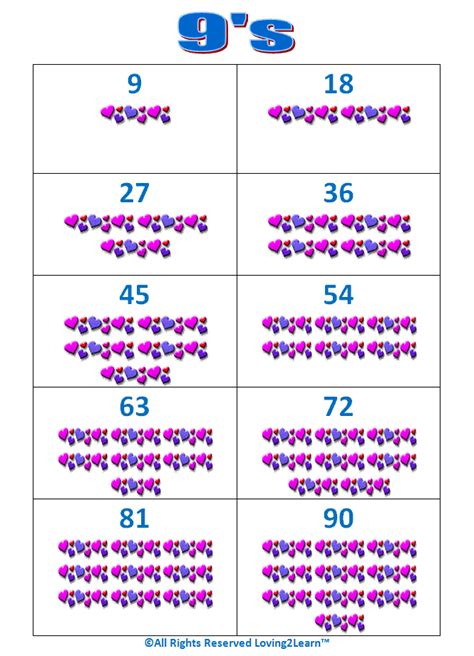 9's

| 9 | 18 |
|---|---|
| 27 | 36 |
| 45 | 54 |
| 63 | 72 |
| 81 | 90 |

©All Rights Reserved Loving2Learn™